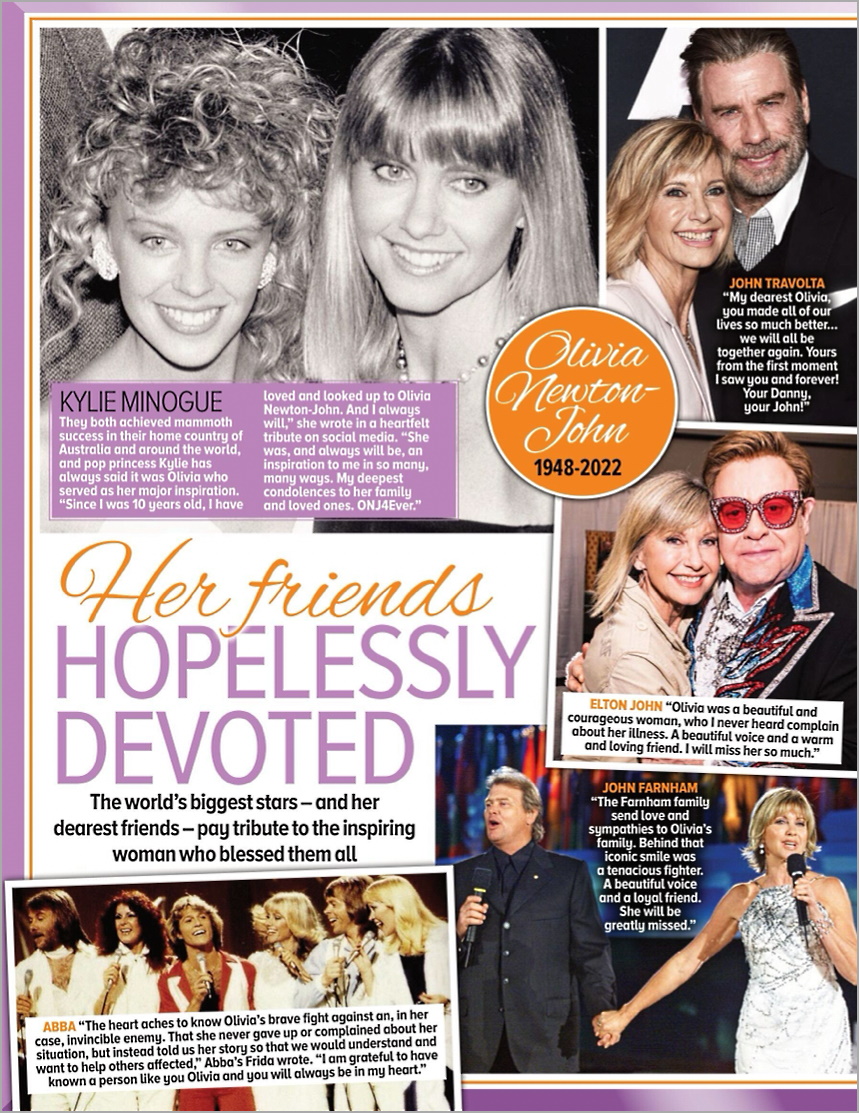 KYLIE MINOGUE
They both achieved mammoth success in their home country of Australia and around the world, and pop princess Kylie has always said it was Olivia who served as her major inspiration. "Since I was 10 years old, I have loved and looked up to Olivia Newton-John. And I always will," she wrote in a heartfelt tribute on social media. "She was, and always will be, an inspiration to me in so many, many ways. My deepest condolences to her family and loved ones. ONJ4Ever."

JOHN TRAVOLTA "My dearest Olivia, you made all of our lives so much better... we will all be together again. Yours from the first moment I saw you and forever! Your Danny, your John!"

Olivia Newton-John
1948-2022

Her friends
HOPELESSLY DEVOTED

The world's biggest stars – and her dearest friends – pay tribute to the inspiring woman who blessed them all

ELTON JOHN "Olivia was a beautiful and courageous woman, who I never heard complain about her illness. A beautiful voice and a warm and loving friend. I will miss her so much."

JOHN FARNHAM "The Farnham family send love and sympathies to Olivia's family. Behind that iconic smile was a tenacious fighter. A beautiful voice and a loyal friend. She will be greatly missed."

ABBA "The heart aches to know Olivia's brave fight against an, in her case, invincible enemy. That she never gave up or complained about her situation, but instead told us her story so that we would understand and want to help others affected," Abba's Frida wrote. "I am grateful to have known a person like you Olivia and you will always be in my heart."